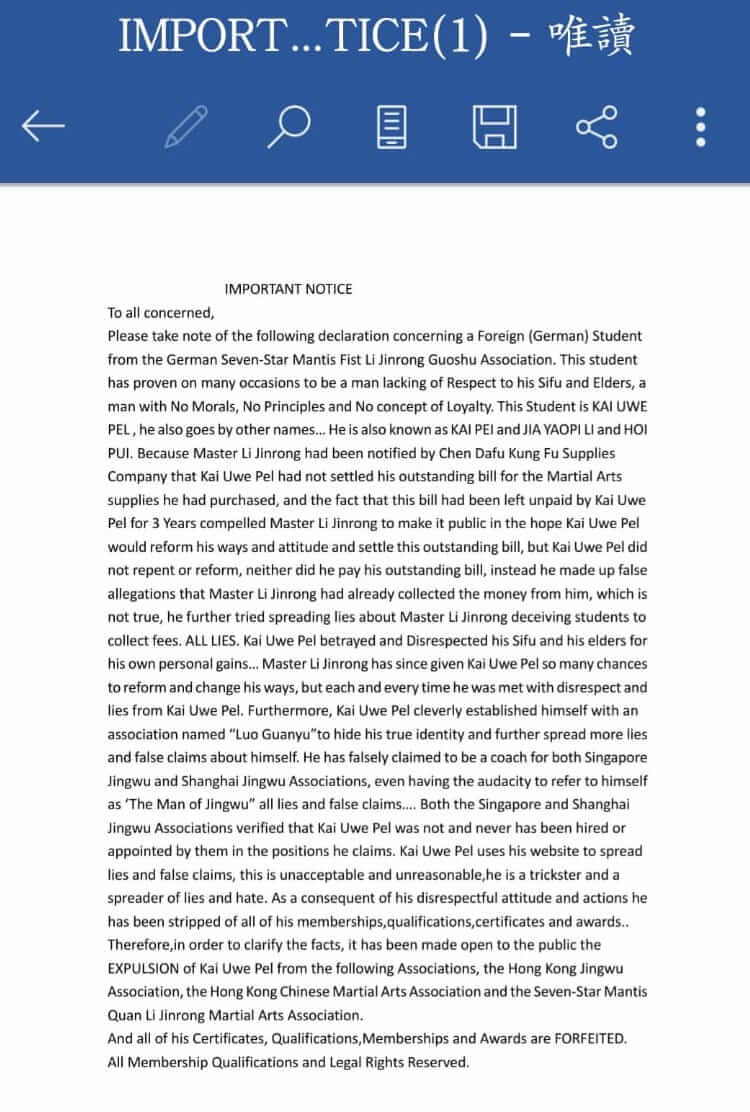 IMPORT…TICE(1) - 唯讀

IMPORTANT NOTICE

To all concerned,

Please take note of the following declaration concerning a Foreign (German) Student from the German Seven-Star Mantis Fist Li Jinrong Guoshu Association. This student has proven on many occasions to be a man lacking of Respect to his Sifu and Elders, a man with No Morals, No Principles and No concept of Loyalty. This Student is KAI UWE PEL , he also goes by other names… He is also known as KAI PEI and JIA YAOPI LI and HOI PUI. Because Master Li Jinrong had been notified by Chen Dafu Kung Fu Supplies Company that Kai Uwe Pel had not settled his outstanding bill for the Martial Arts supplies he had purchased, and the fact that this bill had been left unpaid by Kai Uwe Pel for 3 Years compelled Master Li Jinrong to make it public in the hope Kai Uwe Pel would reform his ways and attitude and settle this outstanding bill, but Kai Uwe Pel did not repent or reform, neither did he pay his outstanding bill, instead he made up false allegations that Master Li Jinrong had already collected the money from him, which is not true, he further tried spreading lies about Master Li Jinrong deceiving students to collect fees. ALL LIES. Kai Uwe Pel betrayed and Disrespected his Sifu and his elders for his own personal gains… Master Li Jinrong has since given Kai Uwe Pel so many chances to reform and change his ways, but each and every time he was met with disrespect and lies from Kai Uwe Pel. Furthermore, Kai Uwe Pel cleverly established himself with an association named "Luo Guanyu"to hide his true identity and further spread more lies and false claims about himself. He has falsely claimed to be a coach for both Singapore Jingwu and Shanghai Jingwu Associations, even having the audacity to refer to himself as 'The Man of Jingwu" all lies and false claims…. Both the Singapore and Shanghai Jingwu Associations verified that Kai Uwe Pel was not and never has been hired or appointed by them in the positions he claims. Kai Uwe Pel uses his website to spread lies and false claims, this is unacceptable and unreasonable,he is a trickster and a spreader of lies and hate. As a consequent of his disrespectful attitude and actions he has been stripped of all of his memberships,qualifications,certificates and awards.. Therefore,in order to clarify the facts, it has been made open to the public the EXPULSION of Kai Uwe Pel from the following Associations, the Hong Kong Jingwu Association, the Hong Kong Chinese Martial Arts Association and the Seven-Star Mantis Quan Li Jinrong Martial Arts Association.

And all of his Certificates, Qualifications,Memberships and Awards are FORFEITED.

All Membership Qualifications and Legal Rights Reserved.